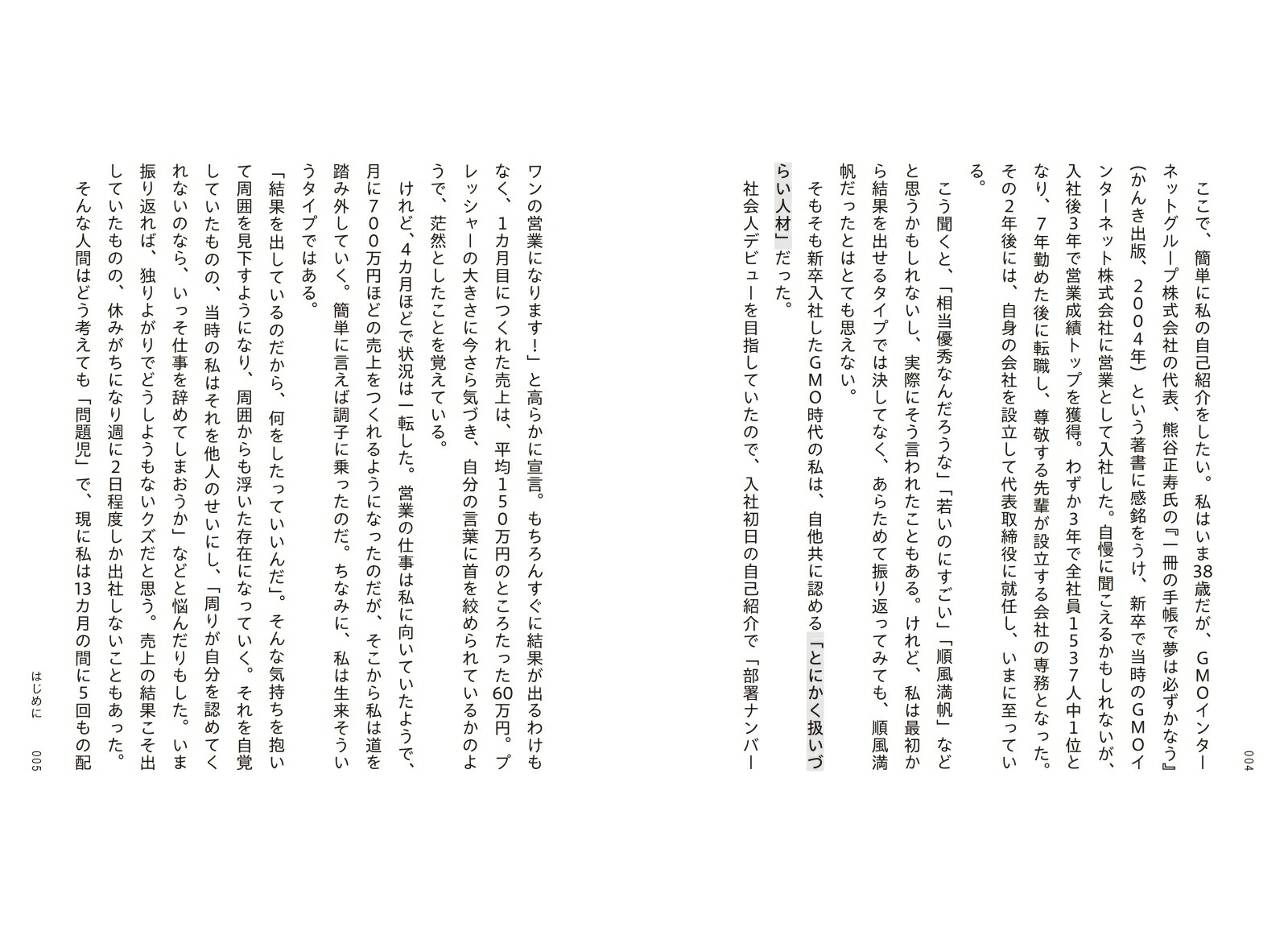 004

ここで、簡単に私の自己紹介をしたい。私はいま38歳だが、GMOインターネットグループ株式会社の代表、熊谷正寿氏の『一冊の手帳で夢は必ずかなう』（かんき出版、2004年）という著書に感銘をうけ、新卒で当時のGMOインターネット株式会社に営業として入社した。自慢に聞こえるかもしれないが、入社後3年で営業成績トップを獲得。わずか3年で全社員1537人中1位となり、7年勤めた後に転職し、尊敬する先輩が設立する会社の専務となった。その2年後には、自身の会社を設立して代表取締役に就任し、いまに至っている。

こう聞くと、「相当優秀なんだろうな」「若いのにすごい」「順風満帆」などと思うかもしれないし、実際にそう言われたこともある。けれど、私は最初から結果を出せるタイプでは決してなく、あらためて振り返ってみても、順風満帆だったとはとても思えない。

そもそも新卒入社したGMO時代の私は、自他共に認める「とにかく扱いづらい人材」だった。

社会人デビューを目指していたので、入社初日の自己紹介で「部署ナンバーワンの営業になります！」と高らかに宣言。もちろんすぐに結果が出るわけもなく、1カ月目につくれた売上は、平均150万円のところたった60万円。プレッシャーの大きさに今さら気づき、自分の言葉に首を絞められているかのようで、茫然としたことを覚えている。

けれど、4カ月ほどで状況は一転した。営業の仕事は私に向いていたようで、月に700万円ほどの売上をつくれるようになったのだが、そこから私は道を踏み外していく。簡単に言えば調子に乗ったのだ。ちなみに、私は生来そういうタイプではある。

「結果を出しているのだから、何をしたっていいんだ」。そんな気持ちを抱いて周囲を見下すようになり、周囲からも浮いた存在になっていく。それを自覚していたものの、当時の私はそれを他人のせいにし、「周りが自分を認めてくれないのなら、いっそ仕事を辞めてしまおうか」などと悩んだりもした。いま振り返れば、独りよがりでどうしようもないクズだと思う。売上の結果こそ出していたものの、休みがちになり週に2日程度しか出社しないこともあった。

そんな人間はどう考えても「問題児」で、現に私は13カ月の間に5回もの配

はじめに　005